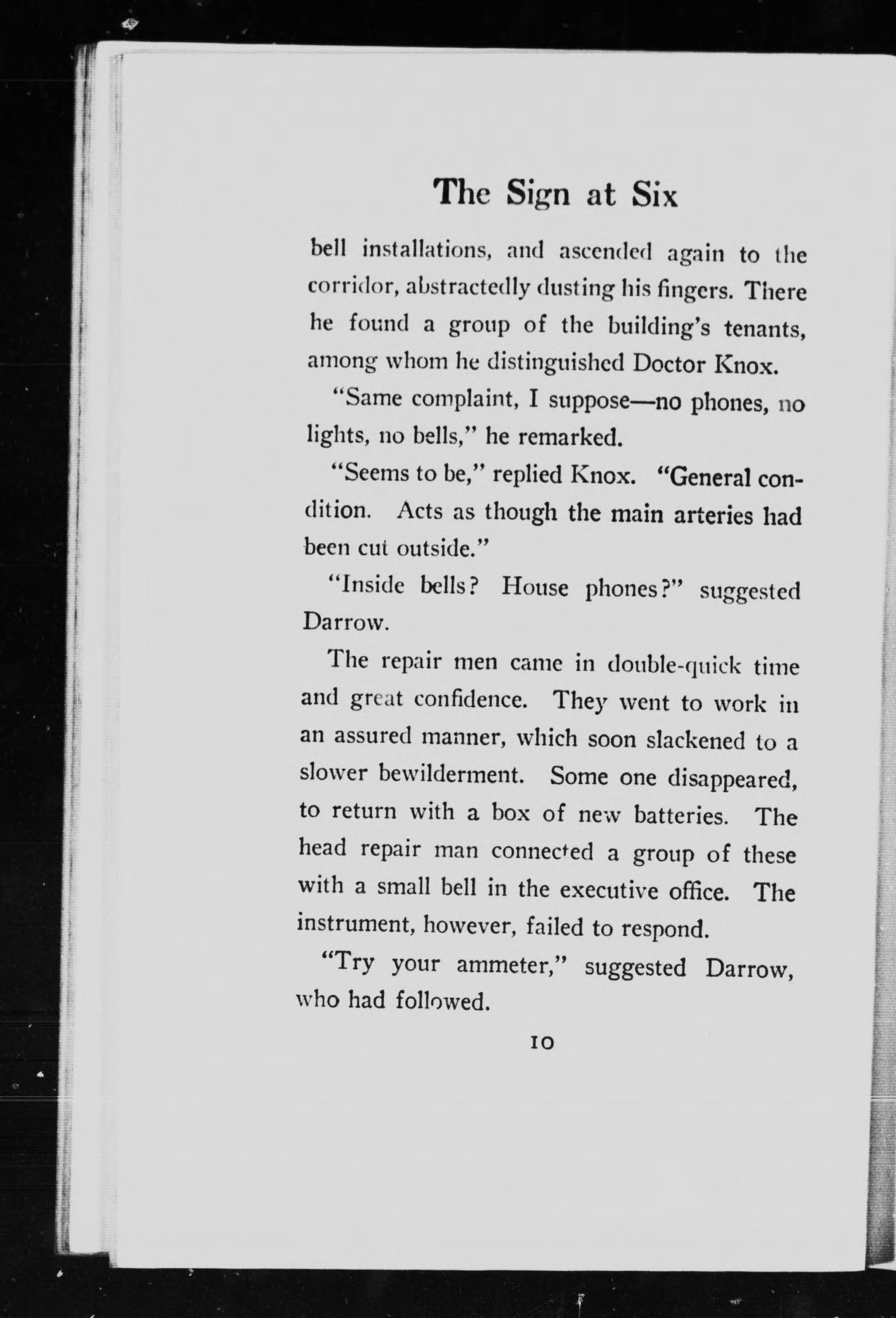 The Sign at Six

bell installations, and ascended again to the corridor, abstractedly dusting his fingers. There he found a group of the building's tenants, among whom he distinguished Doctor Knox.

"Same complaint, I suppose—no phones, no lights, no bells," he remarked.

"Seems to be," replied Knox. "General condition. Acts as though the main arteries had been cut outside."

"Inside bells? House phones?" suggested Darrow.

The repair men came in double-quick time and great confidence. They went to work in an assured manner, which soon slackened to a slower bewilderment. Some one disappeared, to return with a box of new batteries. The head repair man connected a group of these with a small bell in the executive office. The instrument, however, failed to respond.

"Try your ammeter," suggested Darrow, who had followed.

10